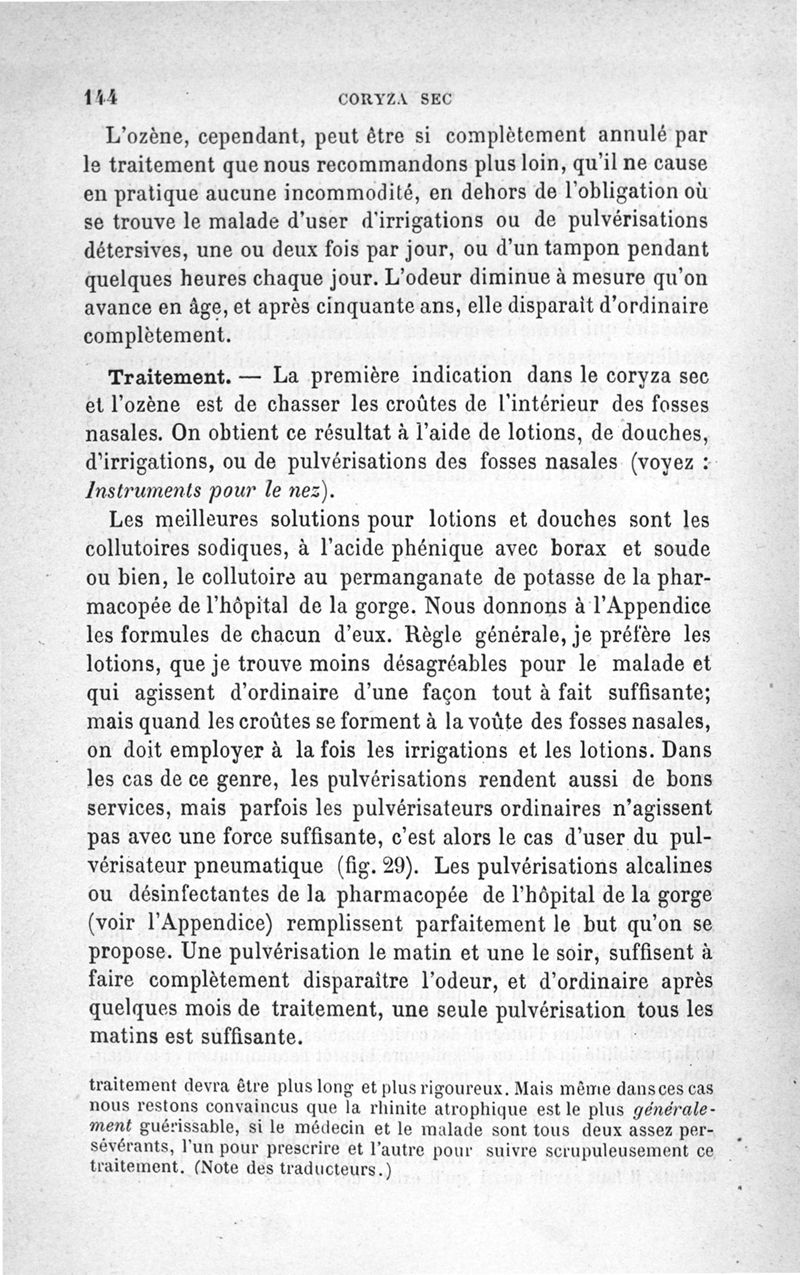 144 CORYZA SEC

L'ozène, cependant, peut être si complètement annulé par le traitement que nous recommandons plus loin, qu'il ne cause en pratique aucune incommodité, en dehors de l'obligation où se trouve le malade d'user d'irrigations ou de pulvérisations détersives, une ou deux fois par jour, ou d'un tampon pendant quelques heures chaque jour. L'odeur diminue à mesure qu'on avance en âge, et après cinquante ans, elle disparaît d'ordinaire complètement.

Traitement. — La première indication dans le coryza sec et l'ozène est de chasser les croûtes de l'intérieur des fosses nasales. On obtient ce résultat à l'aide de lotions, de douches, d'irrigations, ou de pulvérisations des fosses nasales (voyez : Instruments pour le nez).

Les meilleures solutions pour lotions et douches sont les collutoires sodiques, à l'acide phénique avec borax et soude ou bien, le collutoire au permanganate de potasse de la pharmacopée de l'hôpital de la gorge. Nous donnons à l'Appendice les formules de chacun d'eux. Règle générale, je préfère les lotions, que je trouve moins désagréables pour le malade et qui agissent d'ordinaire d'une façon tout à fait suffisante; mais quand les croûtes se forment à la voûte des fosses nasales, on doit employer à la fois les irrigations et les lotions. Dans les cas de ce genre, les pulvérisations rendent aussi de bons services, mais parfois les pulvérisateurs ordinaires n'agissent pas avec une force suffisante, c'est alors le cas d'user du pulvérisateur pneumatique (fig. 29). Les pulvérisations alcalines ou désinfectantes de la pharmacopée de l'hôpital de la gorge (voir l'Appendice) remplissent parfaitement le but qu'on se propose. Une pulvérisation le matin et une le soir, suffisent à faire complètement disparaître l'odeur, et d'ordinaire après quelques mois de traitement, une seule pulvérisation tous les matins est suffisante.

traitement devra être plus long et plus rigoureux. Mais même dans ces cas nous restons convaincus que la rhinite atrophique est le plus généralement guérissable, si le médecin et le malade sont tous deux assez persévérants, l'un pour prescrire et l'autre pour suivre scrupuleusement ce traitement. (Note des traducteurs.)